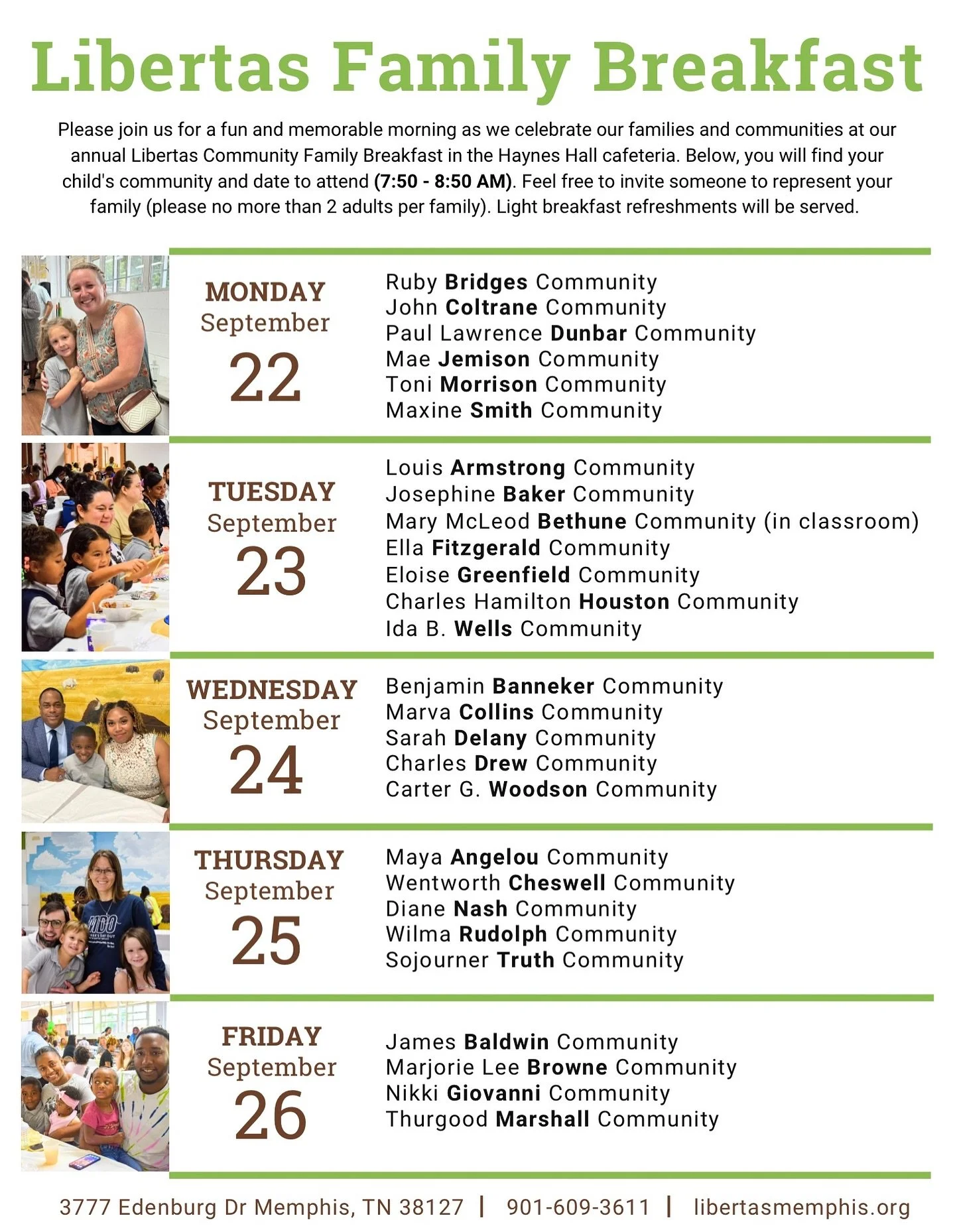 Libertas Family Breakfast

Please join us for a fun and memorable morning as we celebrate our families and communities at our annual Libertas Community Family Breakfast in the Haynes Hall cafeteria. Below, you will find your child's community and date to attend (7:50 - 8:50 AM). Feel free to invite someone to represent your family (please no more than 2 adults per family). Light breakfast refreshments will be served.

MONDAY
September
22

Ruby Bridges Community
John Coltrane Community
Paul Lawrence Dunbar Community
Mae Jemison Community
Toni Morrison Community
Maxine Smith Community

TUESDAY
September
23

Louis Armstrong Community
Josephine Baker Community
Mary McLeod Bethune Community (in classroom)
Ella Fitzgerald Community
Eloise Greenfield Community
Charles Hamilton Houston Community
Ida B. Wells Community

WEDNESDAY
September
24

Benjamin Banneker Community
Marva Collins Community
Sarah Delany Community
Charles Drew Community
Carter G. Woodson Community

THURSDAY
September
25

Maya Angelou Community
Wentworth Cheswell Community
Diane Nash Community
Wilma Rudolph Community
Sojourner Truth Community

FRIDAY
September
26

James Baldwin Community
Marjorie Lee Browne Community
Nikki Giovanni Community
Thurgood Marshall Community

3777 Edenburg Dr Memphis, TN 38127 | 901-609-3611 | libertasmemphis.org